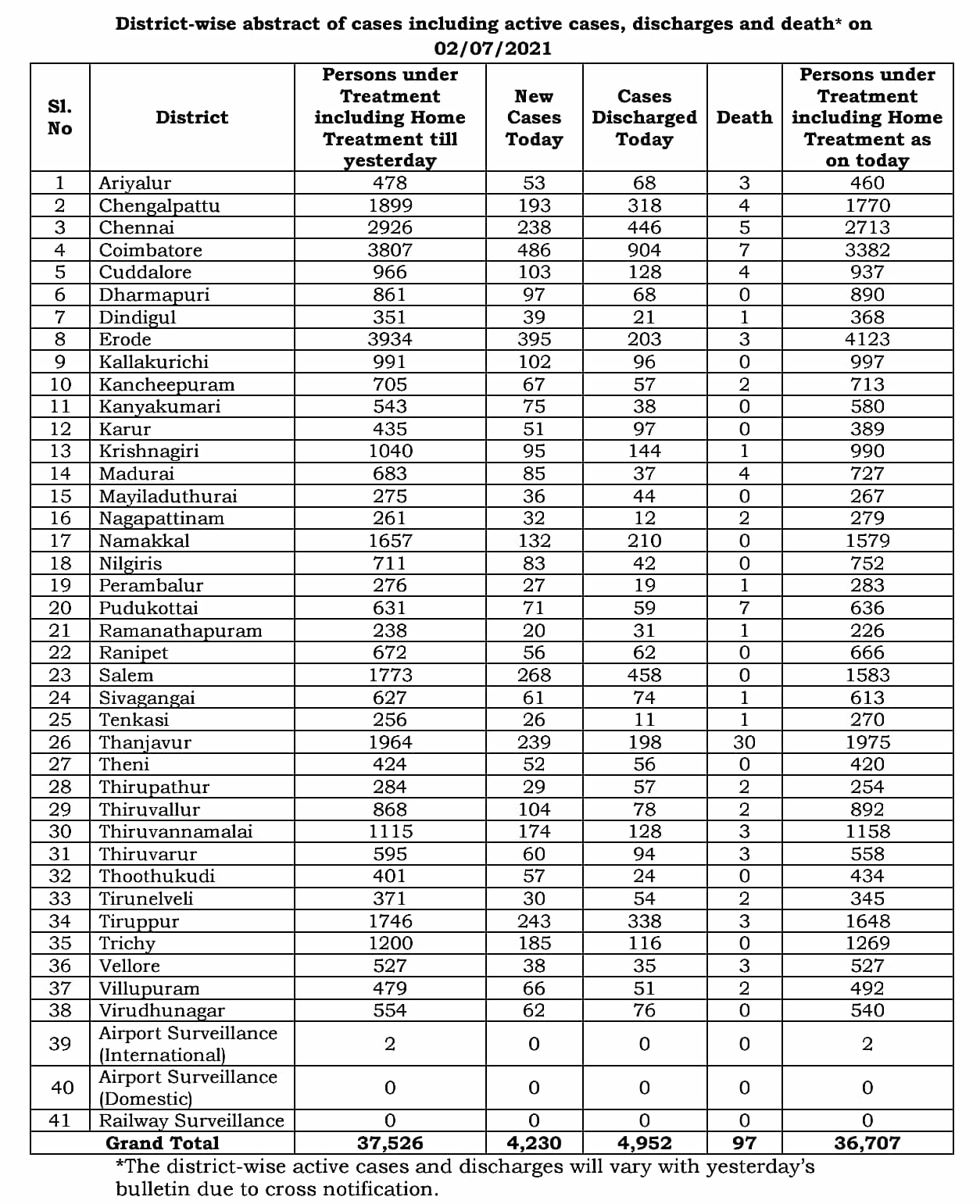 District-wise abstract of cases including active cases, discharges and death* on 02/07/2021

| Sl. No | District | Persons under Treatment including Home Treatment till yesterday | New Cases Today | Cases Discharged Today | Death | Persons under Treatment including Home Treatment as on today |
|---|---|---|---|---|---|---|
| 1 | Ariyalur | 478 | 53 | 68 | 3 | 460 |
| 2 | Chengalpattu | 1899 | 193 | 318 | 4 | 1770 |
| 3 | Chennai | 2926 | 238 | 446 | 5 | 2713 |
| 4 | Coimbatore | 3807 | 486 | 904 | 7 | 3382 |
| 5 | Cuddalore | 966 | 103 | 128 | 4 | 937 |
| 6 | Dharmapuri | 861 | 97 | 68 | 0 | 890 |
| 7 | Dindigul | 351 | 39 | 21 | 1 | 368 |
| 8 | Erode | 3934 | 395 | 203 | 3 | 4123 |
| 9 | Kallakurichi | 991 | 102 | 96 | 0 | 997 |
| 10 | Kancheepuram | 705 | 67 | 57 | 2 | 713 |
| 11 | Kanyakumari | 543 | 75 | 38 | 0 | 580 |
| 12 | Karur | 435 | 51 | 97 | 0 | 389 |
| 13 | Krishnagiri | 1040 | 95 | 144 | 1 | 990 |
| 14 | Madurai | 683 | 85 | 37 | 4 | 727 |
| 15 | Mayiladuthurai | 275 | 36 | 44 | 0 | 267 |
| 16 | Nagapattinam | 261 | 32 | 12 | 2 | 279 |
| 17 | Namakkal | 1657 | 132 | 210 | 0 | 1579 |
| 18 | Nilgiris | 711 | 83 | 42 | 0 | 752 |
| 19 | Perambalur | 276 | 27 | 19 | 1 | 283 |
| 20 | Pudukottai | 631 | 71 | 59 | 7 | 636 |
| 21 | Ramanathapuram | 238 | 20 | 31 | 1 | 226 |
| 22 | Ranipet | 672 | 56 | 62 | 0 | 666 |
| 23 | Salem | 1773 | 268 | 458 | 0 | 1583 |
| 24 | Sivagangai | 627 | 61 | 74 | 1 | 613 |
| 25 | Tenkasi | 256 | 26 | 11 | 1 | 270 |
| 26 | Thanjavur | 1964 | 239 | 198 | 30 | 1975 |
| 27 | Theni | 424 | 52 | 56 | 0 | 420 |
| 28 | Thirupathur | 284 | 29 | 57 | 2 | 254 |
| 29 | Thiruvallur | 868 | 104 | 78 | 2 | 892 |
| 30 | Thiruvannamalai | 1115 | 174 | 128 | 3 | 1158 |
| 31 | Thiruvarur | 595 | 60 | 94 | 3 | 558 |
| 32 | Thoothukudi | 401 | 57 | 24 | 0 | 434 |
| 33 | Tirunelveli | 371 | 30 | 54 | 2 | 345 |
| 34 | Tiruppur | 1746 | 243 | 338 | 3 | 1648 |
| 35 | Trichy | 1200 | 185 | 116 | 0 | 1269 |
| 36 | Vellore | 527 | 38 | 35 | 3 | 527 |
| 37 | Villupuram | 479 | 66 | 51 | 2 | 492 |
| 38 | Virudhunagar | 554 | 62 | 76 | 0 | 540 |
| 39 | Airport Surveillance (International) | 2 | 0 | 0 | 0 | 2 |
| 40 | Airport Surveillance (Domestic) | 0 | 0 | 0 | 0 | 0 |
| 41 | Railway Surveillance | 0 | 0 | 0 | 0 | 0 |
| | Grand Total | 37,526 | 4,230 | 4,952 | 97 | 36,707 |

*The district-wise active cases and discharges will vary with yesterday's bulletin due to cross notification.